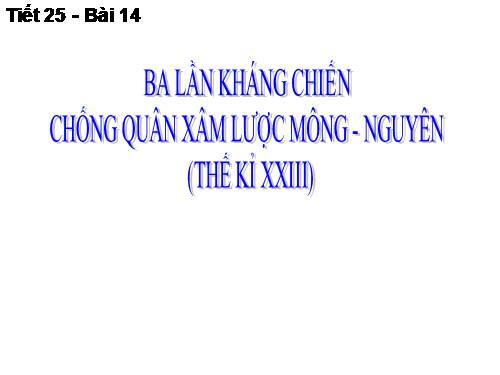 Tiết 25 - Bài 14

BA LẦN KHÁNG CHIẾN
CHỐNG QUÂN XÂM LƯỢC MÔNG - NGUYÊN
(THẾ KỈ XXIII)